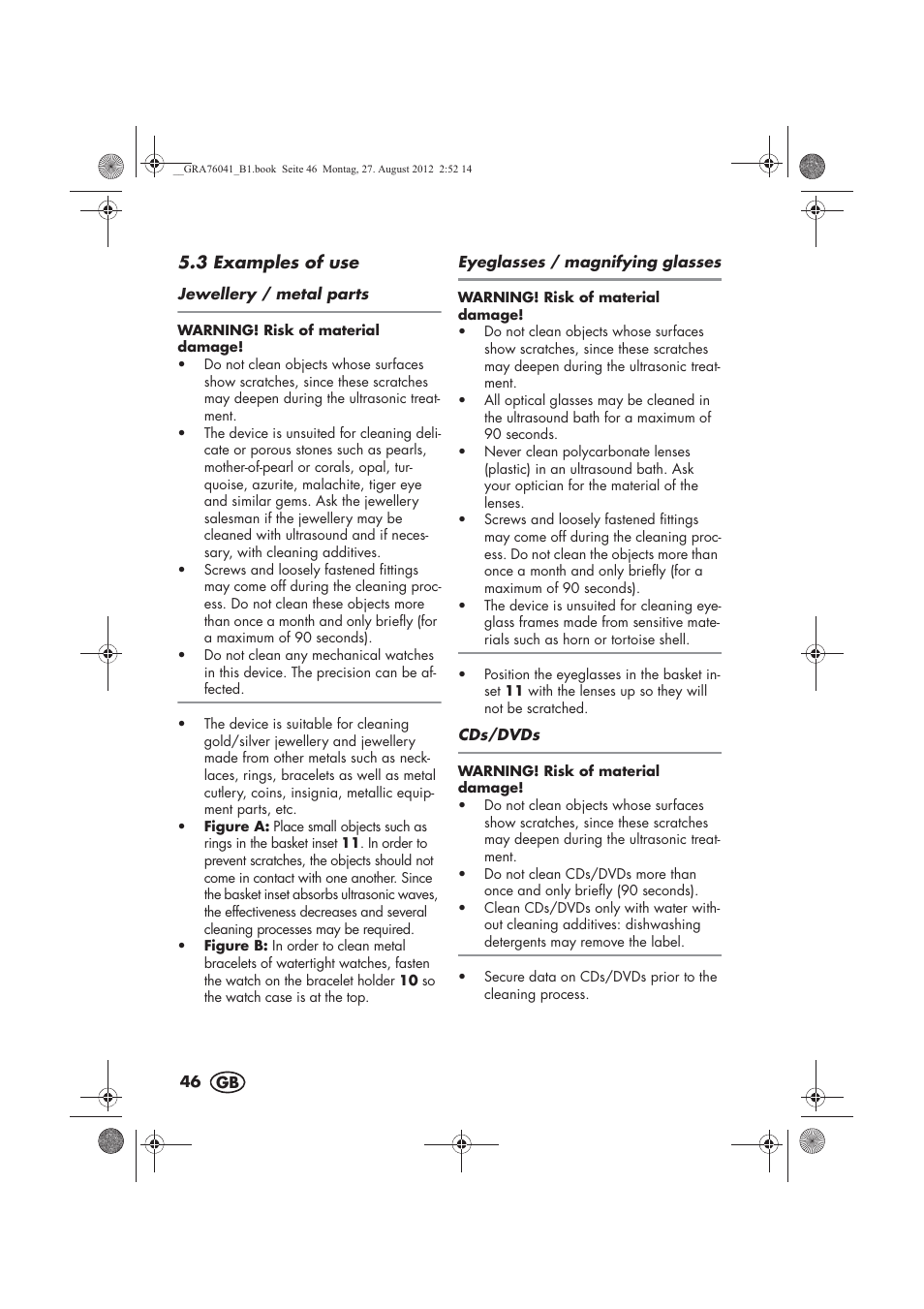 __GRA76041_B1.book Seite 46 Montag, 27. August 2012 2:52 14

5.3 Examples of use

Jewellery / metal parts

WARNING! Risk of material damage!
• Do not clean objects whose surfaces show scratches, since these scratches may deepen during the ultrasonic treatment.
• The device is unsuited for cleaning delicate or porous stones such as pearls, mother-of-pearl or corals, opal, turquoise, azurite, malachite, tiger eye and similar gems. Ask the jewellery salesman if the jewellery may be cleaned with ultrasound and if necessary, with cleaning additives.
• Screws and loosely fastened fittings may come off during the cleaning process. Do not clean these objects more than once a month and only briefly (for a maximum of 90 seconds).
• Do not clean any mechanical watches in this device. The precision can be affected.

• The device is suitable for cleaning gold/silver jewellery and jewellery made from other metals such as necklaces, rings, bracelets as well as metal cutlery, coins, insignia, metallic equipment parts, etc.
• Figure A: Place small objects such as rings in the basket inset 11. In order to prevent scratches, the objects should not come in contact with one another. Since the basket inset absorbs ultrasonic waves, the effectiveness decreases and several cleaning processes may be required.
• Figure B: In order to clean metal bracelets of watertight watches, fasten the watch on the bracelet holder 10 so the watch case is at the top.

Eyeglasses / magnifying glasses

WARNING! Risk of material damage!
• Do not clean objects whose surfaces show scratches, since these scratches may deepen during the ultrasonic treatment.
• All optical glasses may be cleaned in the ultrasound bath for a maximum of 90 seconds.
• Never clean polycarbonate lenses (plastic) in an ultrasound bath. Ask your optician for the material of the lenses.
• Screws and loosely fastened fittings may come off during the cleaning process. Do not clean the objects more than once a month and only briefly (for a maximum of 90 seconds).
• The device is unsuited for cleaning eyeglass frames made from sensitive materials such as horn or tortoise shell.

• Position the eyeglasses in the basket inset 11 with the lenses up so they will not be scratched.

CDs/DVDs

WARNING! Risk of material damage!
• Do not clean objects whose surfaces show scratches, since these scratches may deepen during the ultrasonic treatment.
• Do not clean CDs/DVDs more than once and only briefly (90 seconds).
• Clean CDs/DVDs only with water without cleaning additives: dishwashing detergents may remove the label.

• Secure data on CDs/DVDs prior to the cleaning process.

46 GB